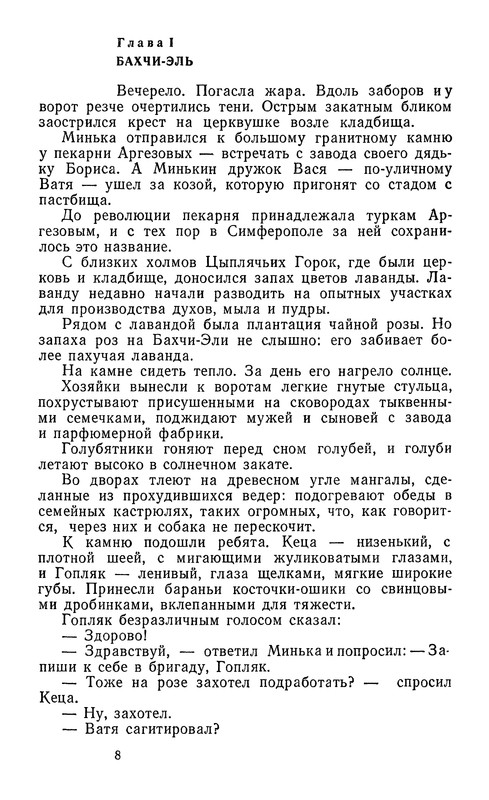 Глава I
БАХЧИ-ЭЛЬ

Вечерело. Погасла жара. Вдоль заборов и у ворот резче очертились тени. Острым закатным бликом заострился крест на церквушке возле кладбища.

Минька отправился к большому гранитному камню у пекарни Аргезовых — встречать с завода своего дядьку Бориса. А Минькин дружок Вася — по-уличному Ватя — ушел за козой, которую пригонят со стадом с пастбища.

До революции пекарня принадлежала туркам Аргезовым, и с тех пор в Симферополе за ней сохранилось это название.

С близких холмов Цыплячьих Горок, где были церковь и кладбище, доносился запах цветов лаванды. Лаванду недавно начали разводить на опытных участках для производства духов, мыла и пудры.

Рядом с лавандой была плантация чайной розы. Но запаха роз на Бахчи-Эли не слышно: его забивает более пахучая лаванда.

На камне сидеть тепло. За день его нагрело солнце.

Хозяйки вынесли к воротам легкие гнутые стульца, похрустывают присушенными на сковородах тыквенными семечками, поджидают мужей и сыновей с завода и парфюмерной фабрики.

Голубятники гоняют перед сном голубей, и голуби летают высоко в солнечном закате.

Во дворах тлеют на древесном угле мангалы, сделанные из прохудившихся ведер: подогревают обеды в семейных кастрюлях, таких огромных, что, как говорится, через них и собака не перескочит.

К камню подошли ребята. Кеца — низенький, с плотной шеей, с мигающими жуликоватыми глазами, и Гопляк — ленивый, глаза щелками, мягкие широкие губы. Принесли бараньи косточки-ошики со свинцовыми дробинками, вклепанными для тяжести.

Гопляк безразличным голосом сказал:

— Здорово!

— Здравствуй, — ответил Минька и попросил: — Запиши к себе в бригаду, Гопляк.

— Тоже на розе захотел подработать? — спросил Кеца.

— Ну, захотел.

— Ватя сагитировал?

8